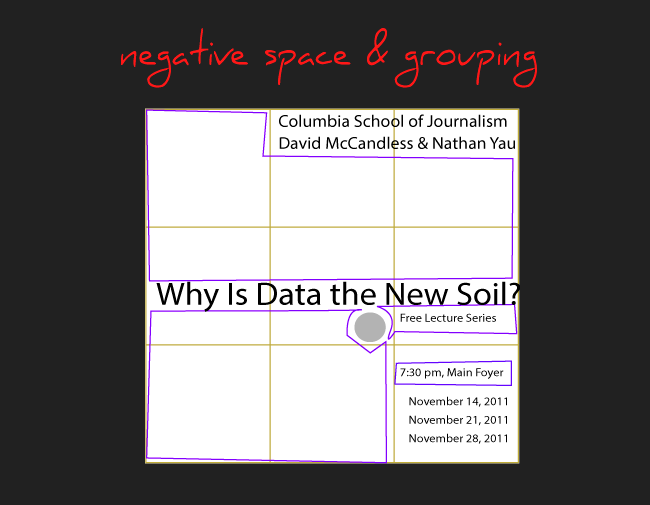 negative space & grouping

Columbia School of Journalism
David McCandless & Nathan Yau

Why Is Data the New Soil?

Free Lecture Series

7:30 pm, Main Foyer

November 14, 2011
November 21, 2011
November 28, 2011